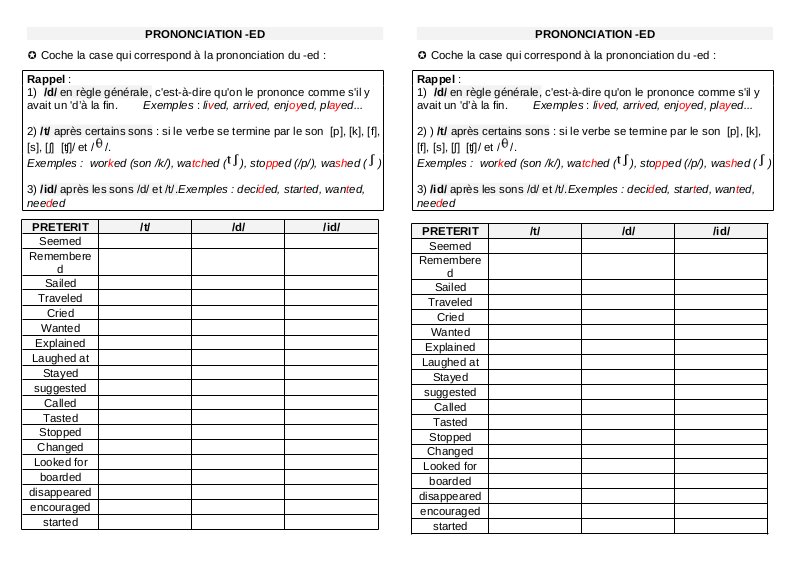 PRONONCIATION -ED

✪ Coche la case qui correspond à la prononciation du -ed :

Rappel :
1) /d/ en règle générale, c'est-à-dire qu'on le prononce comme s'il y avait un 'd'à la fin. Exemples : lived, arrived, enjoyed, played...

2) /t/ après certains sons : si le verbe se termine par le son [p], [k], [f], [s], [ʃ] [tʃ]/ et /θ/.
Exemples : worked (son /k/), watched (tʃ), stopped (/p/), washed (ʃ)

3) /id/ après les sons /d/ et /t/.Exemples : decided, started, wanted, needed

| PRETERIT | /t/ | /d/ | /id/ |
|---|---|---|---|
| Seemed | | | |
| Remembered | | | |
| Sailed | | | |
| Traveled | | | |
| Cried | | | |
| Wanted | | | |
| Explained | | | |
| Laughed at | | | |
| Stayed | | | |
| suggested | | | |
| Called | | | |
| Tasted | | | |
| Stopped | | | |
| Changed | | | |
| Looked for | | | |
| boarded | | | |
| disappeared | | | |
| encouraged | | | |
| started | | | |

PRONONCIATION -ED

✪ Coche la case qui correspond à la prononciation du -ed :

Rappel :
1) /d/ en règle générale, c'est-à-dire qu'on le prononce comme s'il y avait un 'd'à la fin. Exemples : lived, arrived, enjoyed, played...

2) ) /t/ après certains sons : si le verbe se termine par le son [p], [k], [f], [s], [ʃ] [tʃ]/ et /θ/.
Exemples : worked (son /k/), watched (tʃ), stopped (/p/), washed (ʃ)

3) /id/ après les sons /d/ et /t/.Exemples : decided, started, wanted, needed

| PRETERIT | /t/ | /d/ | /id/ |
|---|---|---|---|
| Seemed | | | |
| Remembered | | | |
| Sailed | | | |
| Traveled | | | |
| Cried | | | |
| Wanted | | | |
| Explained | | | |
| Laughed at | | | |
| Stayed | | | |
| suggested | | | |
| Called | | | |
| Tasted | | | |
| Stopped | | | |
| Changed | | | |
| Looked for | | | |
| boarded | | | |
| disappeared | | | |
| encouraged | | | |
| started | | | |